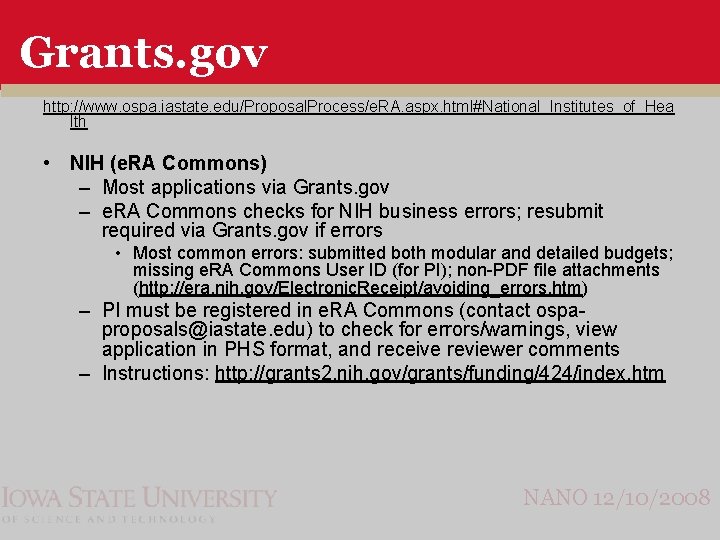 Grants.gov

http://www.ospa.iastate.edu/ProposalProcess/eRA.aspx.html#National_Institutes_of_Health

• NIH (eRA Commons)
– Most applications via Grants.gov
– eRA Commons checks for NIH business errors; resubmit required via Grants.gov if errors
• Most common errors: submitted both modular and detailed budgets; missing eRA Commons User ID (for PI); non-PDF file attachments (http://era.nih.gov/ElectronicReceipt/avoiding_errors.htm)
– PI must be registered in eRA Commons (contact ospa-proposals@iastate.edu) to check for errors/warnings, view application in PHS format, and receive reviewer comments
– Instructions: http://grants2.nih.gov/grants/funding/424/index.htm

IOWA STATE UNIVERSITY
OF SCIENCE AND TECHNOLOGY

NANO 12/10/2008